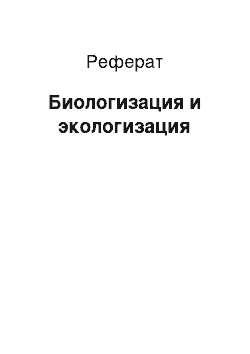 Реферат

Биологизация и экологизация